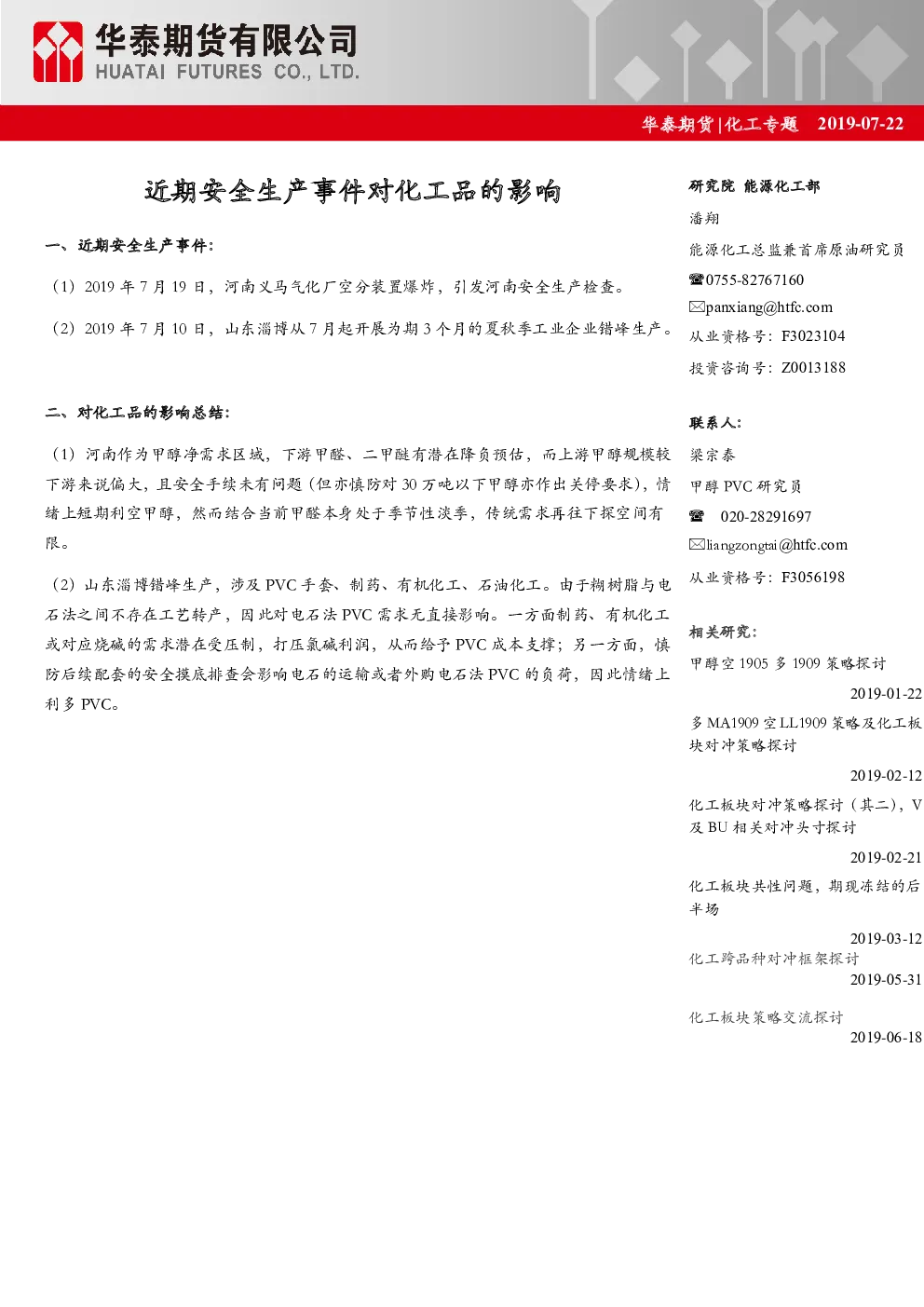 华泰期货有限公司
HUATAI FUTURES CO., LTD.

华泰期货|化工专题 2019-07-22

近期安全生产事件对化工品的影响

一、近期安全生产事件：

（1）2019 年 7 月 19 日，河南义马气化厂空分装置爆炸，引发河南安全生产检查。

（2）2019 年 7 月 10 日，山东淄博从 7 月起开展为期 3 个月的夏秋季工业企业错峰生产。

二、对化工品的影响总结：

（1）河南作为甲醇净需求区域，下游甲醛、二甲醚有潜在降负预估，而上游甲醇规模较下游来说偏大，且安全手续未有问题（但亦慎防对 30 万吨以下甲醇亦作出关停要求），情绪上短期利空甲醇，然而结合当前甲醛本身处于季节性淡季，传统需求再往下探空间有限。

（2）山东淄博错峰生产，涉及 PVC 手套、制药、有机化工、石油化工。由于糊树脂与电石法之间不存在工艺转产，因此对电石法 PVC 需求无直接影响。一方面制药、有机化工或对应烧碱的需求潜在受压制，打压氯碱利润，从而给予 PVC 成本支撑；另一方面，慎防后续配套的安全摸底排查会影响电石的运输或者外购电石法 PVC 的负荷，因此情绪上利多 PVC。

研究院 能源化工部
潘翔
能源化工总监兼首席原油研究员
☎0755-82767160
✉panxiang@htfc.com
从业资格号：F3023104
投资咨询号：Z0013188

联系人：
梁宗泰
甲醇 PVC 研究员
☎ 020-28291697
✉liangzongtai@htfc.com
从业资格号：F3056198

相关研究：
甲醇空 1905 多 1909 策略探讨
2019-01-22
多 MA1909 空 LL1909 策略及化工板块对冲策略探讨
2019-02-12
化工板块对冲策略探讨（其二），V 及 BU 相关对冲头寸探讨
2019-02-21
化工板块共性问题，期现冻结的后半场
2019-03-12
化工跨品种对冲框架探讨
2019-05-31
化工板块策略交流探讨
2019-06-18